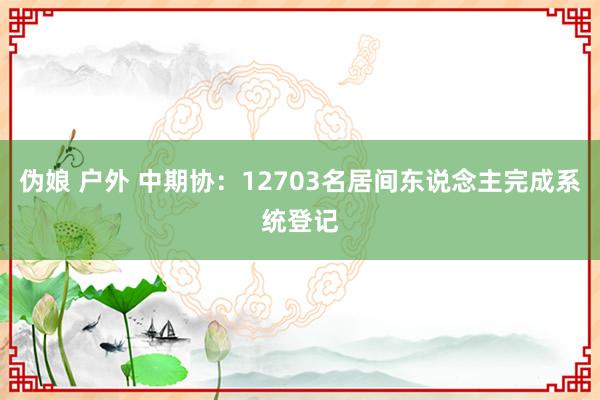 伪娘 户外 中期协：12703名居间东说念主完成系统登记